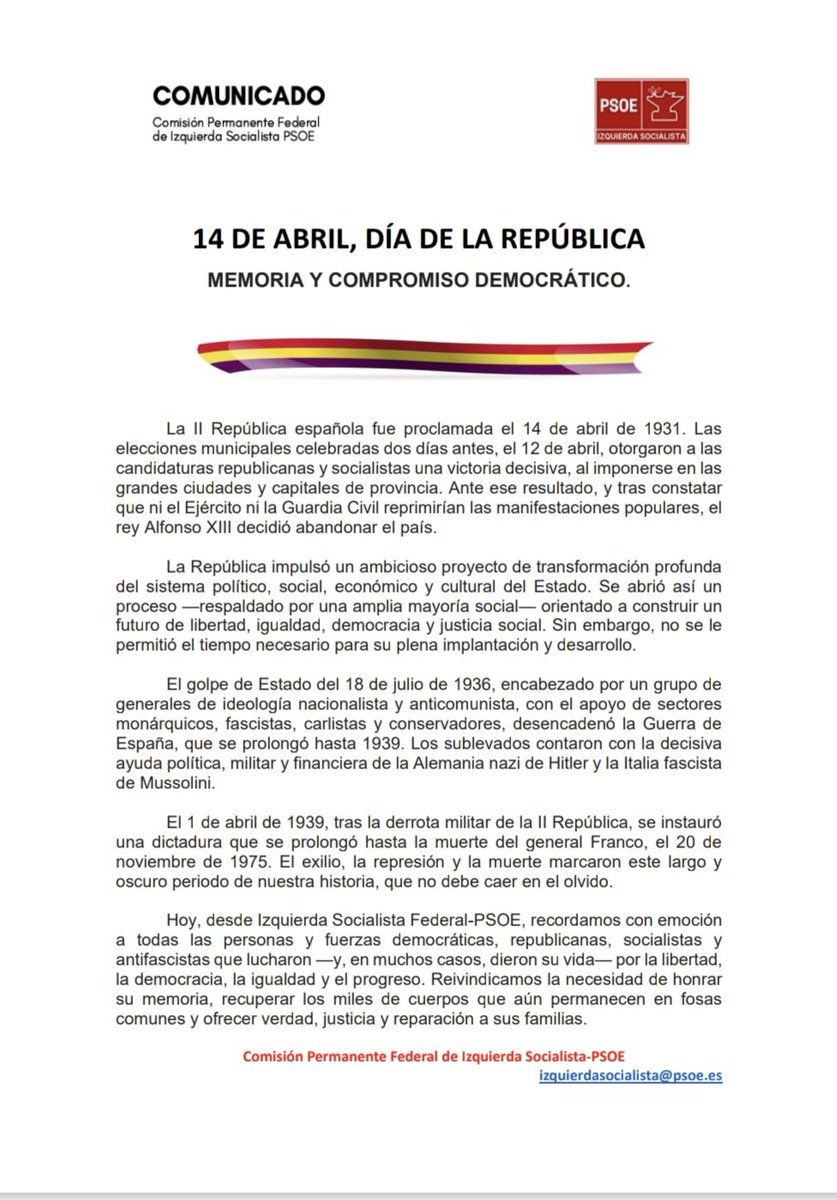 COMUNICADO
Comisión Permanente Federal de Izquierda Socialista PSOE

PSOE
IZQUIERDA SOCIALISTA

14 DE ABRIL, DÍA DE LA REPÚBLICA
MEMORIA Y COMPROMISO DEMOCRÁTICO.

La II República española fue proclamada el 14 de abril de 1931. Las elecciones municipales celebradas dos días antes, el 12 de abril, otorgaron a las candidaturas republicanas y socialistas una victoria decisiva, al imponerse en las grandes ciudades y capitales de provincia. Ante ese resultado, y tras constatar que ni el Ejército ni la Guardia Civil reprimirían las manifestaciones populares, el rey Alfonso XIII decidió abandonar el país.

La República impulsó un ambicioso proyecto de transformación profunda del sistema político, social, económico y cultural del Estado. Se abrió así un proceso —respaldado por una amplia mayoría social— orientado a construir un futuro de libertad, igualdad, democracia y justicia social. Sin embargo, no se le permitió el tiempo necesario para su plena implantación y desarrollo.

El golpe de Estado del 18 de julio de 1936, encabezado por un grupo de generales de ideología nacionalista y anticomunista, con el apoyo de sectores monárquicos, fascistas, carlistas y conservadores, desencadenó la Guerra de España, que se prolongó hasta 1939. Los sublevados contaron con la decisiva ayuda política, militar y financiera de la Alemania nazi de Hitler y la Italia fascista de Mussolini.

El 1 de abril de 1939, tras la derrota militar de la II República, se instauró una dictadura que se prolongó hasta la muerte del general Franco, el 20 de noviembre de 1975. El exilio, la represión y la muerte marcaron este largo y oscuro periodo de nuestra historia, que no debe caer en el olvido.

Hoy, desde Izquierda Socialista Federal-PSOE, recordamos con emoción a todas las personas y fuerzas democráticas, republicanas, socialistas y antifascistas que lucharon —y, en muchos casos, dieron su vida— por la libertad, la democracia, la igualdad y el progreso. Reivindicamos la necesidad de honrar su memoria, recuperar los miles de cuerpos que aún permanecen en fosas comunes y ofrecer verdad, justicia y reparación a sus familias.

Comisión Permanente Federal de Izquierda Socialista-PSOE
izquierdasocialista@psoe.es